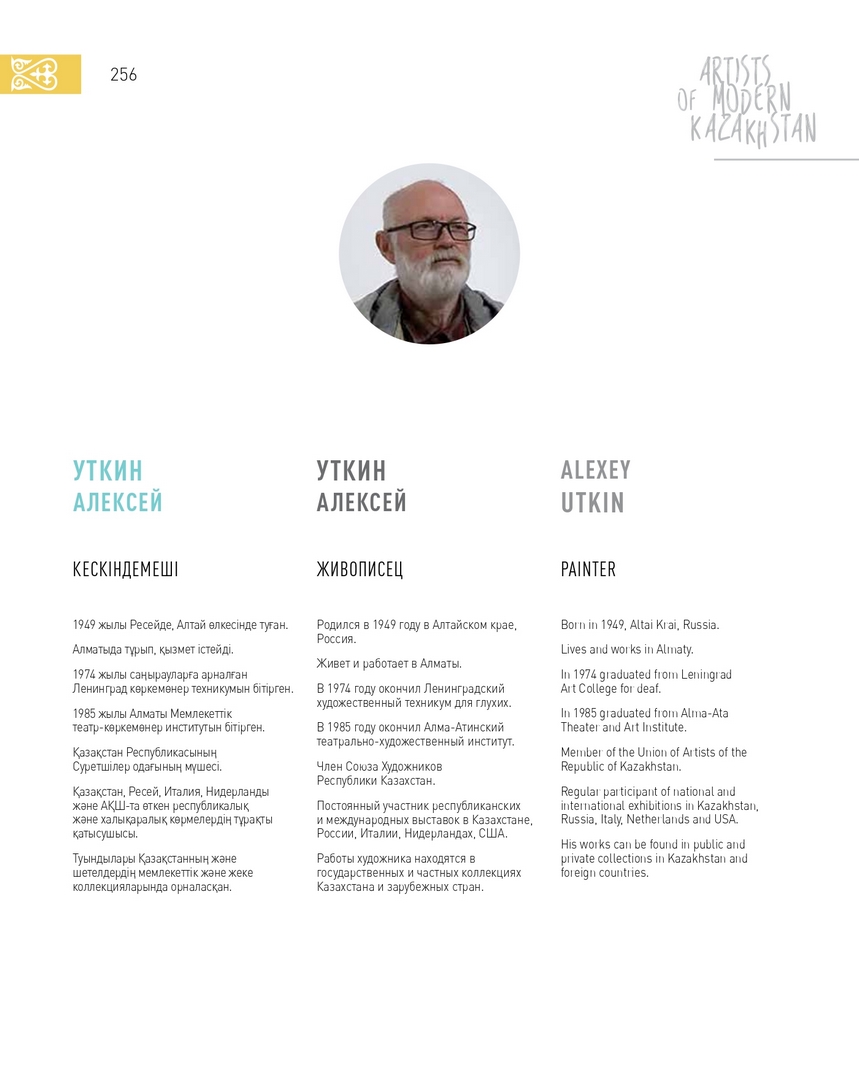 256

ARTISTS OF MODERN KAZAKHSTAN

УТКИН
АЛЕКСЕЙ

КЕСКІНДЕМЕШІ

1949 жылы Ресейде, Алтай өлкесінде туған.

Алматыда тұрып, қызмет істейді.

1974 жылы саңырауларға арналған Ленинград көркемөнер техникумын бітірген.

1985 жылы Алматы Мемлекеттік театр-көркемөнер институтын бітірген.

Қазақстан Республикасының Суретшілер одағының мүшесі.

Қазақстан, Ресей, Италия, Нидерланды және АҚШ-та өткен республикалық және халықаралық көрмелердің тұрақты қатысушысы.

Туындылары Қазақстанның және шетелдердің мемлекеттік және жеке коллекцияларында орналасқан.

УТКИН
АЛЕКСЕЙ

ЖИВОПИСЕЦ

Родился в 1949 году в Алтайском крае, Россия.

Живет и работает в Алматы.

В 1974 году окончил Ленинградский художественный техникум для глухих.

В 1985 году окончил Алма-Атинский театрально-художественный институт.

Член Союза Художников Республики Казахстан.

Постоянный участник республиканских и международных выставок в Казахстане, России, Италии, Нидерландах, США.

Работы художника находятся в государственных и частных коллекциях Казахстана и зарубежных стран.

ALEXEY
UTKIN

PAINTER

Born in 1949, Altai Krai, Russia.

Lives and works in Almaty.

In 1974 graduated from Leningrad Art College for deaf.

In 1985 graduated from Alma-Ata Theater and Art Institute.

Member of the Union of Artists of the Republic of Kazakhstan.

Regular participant of national and international exhibitions in Kazakhstan, Russia, Italy, Netherlands and USA.

His works can be found in public and private collections in Kazakhstan and foreign countries.